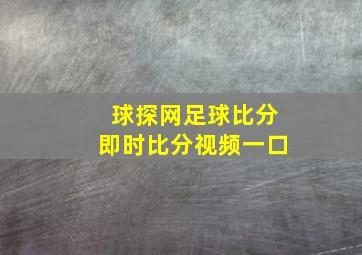 球探网足球比分
即时比分视频一口